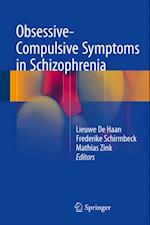 Obsessive-Compulsive Symptoms in Schizophrenia

Lieuwe De Haan
Frederike Schirmbeck
Mathias Zink
Editors

Springer